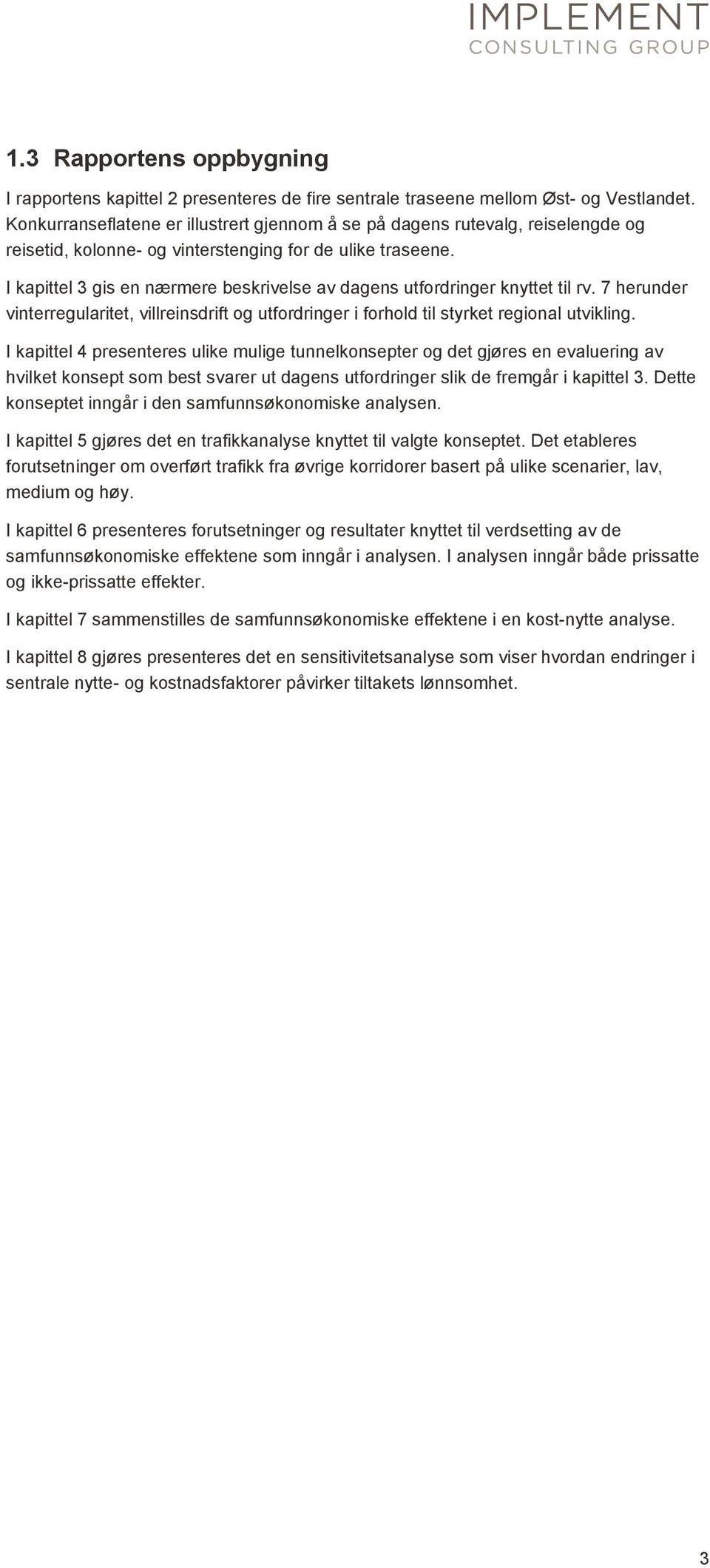 IMPLEMENT
CONSULTING GROUP

1.3 Rapportens oppbygning

I rapportens kapittel 2 presenteres de fire sentrale traseene mellom Øst- og Vestlandet. Konkurranseflatene er illustrert gjennom å se på dagens rutevalg, reiselengde og reisetid, kolonne- og vinterstenging for de ulike traseene.

I kapittel 3 gis en nærmere beskrivelse av dagens utfordringer knyttet til rv. 7 herunder vinterregularitet, villreinsdrift og utfordringer i forhold til styrket regional utvikling.

I kapittel 4 presenteres ulike mulige tunnelkonsepter og det gjøres en evaluering av hvilket konsept som best svarer ut dagens utfordringer slik de fremgår i kapittel 3. Dette konseptet inngår i den samfunnsøkonomiske analysen.

I kapittel 5 gjøres det en trafikkanalyse knyttet til valgte konseptet. Det etableres forutsetninger om overført trafikk fra øvrige korridorer basert på ulike scenarier, lav, medium og høy.

I kapittel 6 presenteres forutsetninger og resultater knyttet til verdsetting av de samfunnsøkonomiske effektene som inngår i analysen. I analysen inngår både prissatte og ikke-prissatte effekter.

I kapittel 7 sammenstilles de samfunnsøkonomiske effektene i en kost-nytte analyse.

I kapittel 8 gjøres presenteres det en sensitivitetsanalyse som viser hvordan endringer i sentrale nytte- og kostnadsfaktorer påvirker tiltakets lønnsomhet.

3